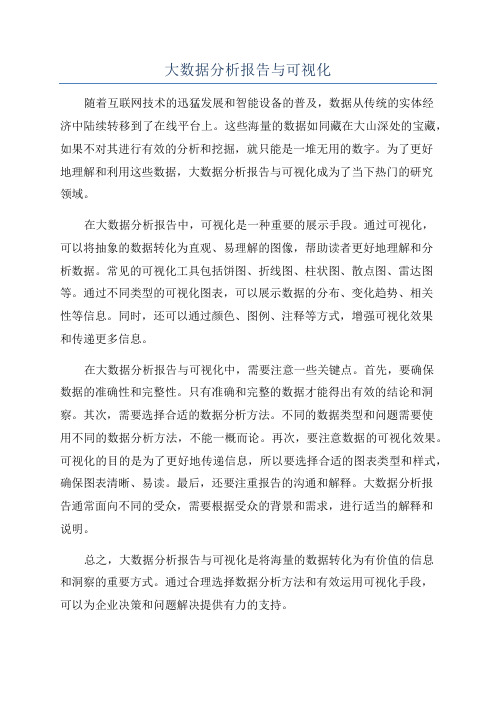 大数据分析报告与可视化

随着互联网技术的迅猛发展和智能设备的普及，数据从传统的实体经济中陆续转移到了在线平台上。这些海量的数据如同藏在大山深处的宝藏，如果不对其进行有效的分析和挖掘，就只能是一堆无用的数字。为了更好地理解和利用这些数据，大数据分析报告与可视化成为了当下热门的研究领域。

在大数据分析报告中，可视化是一种重要的展示手段。通过可视化，可以将抽象的数据转化为直观、易理解的图像，帮助读者更好地理解和分析数据。常见的可视化工具包括饼图、折线图、柱状图、散点图、雷达图等。通过不同类型的可视化图表，可以展示数据的分布、变化趋势、相关性等信息。同时，还可以通过颜色、图例、注释等方式，增强可视化效果和传递更多信息。

在大数据分析报告与可视化中，需要注意一些关键点。首先，要确保数据的准确性和完整性。只有准确和完整的数据才能得出有效的结论和洞察。其次，需要选择合适的数据分析方法。不同的数据类型和问题需要使用不同的数据分析方法，不能一概而论。再次，要注意数据的可视化效果。可视化的目的是为了更好地传递信息，所以要选择合适的图表类型和样式，确保图表清晰、易读。最后，还要注重报告的沟通和解释。大数据分析报告通常面向不同的受众，需要根据受众的背景和需求，进行适当的解释和说明。

总之，大数据分析报告与可视化是将海量的数据转化为有价值的信息和洞察的重要方式。通过合理选择数据分析方法和有效运用可视化手段，可以为企业决策和问题解决提供有力的支持。